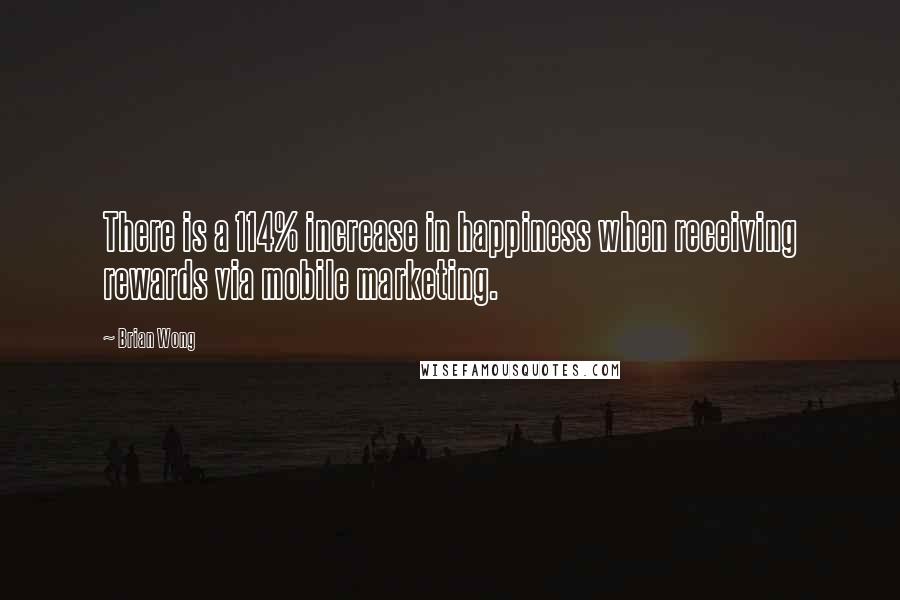 There is a 114% increase in happiness when receiving rewards via mobile marketing.

~ Brian Wong

WISEFAMOUSQUOTES.COM